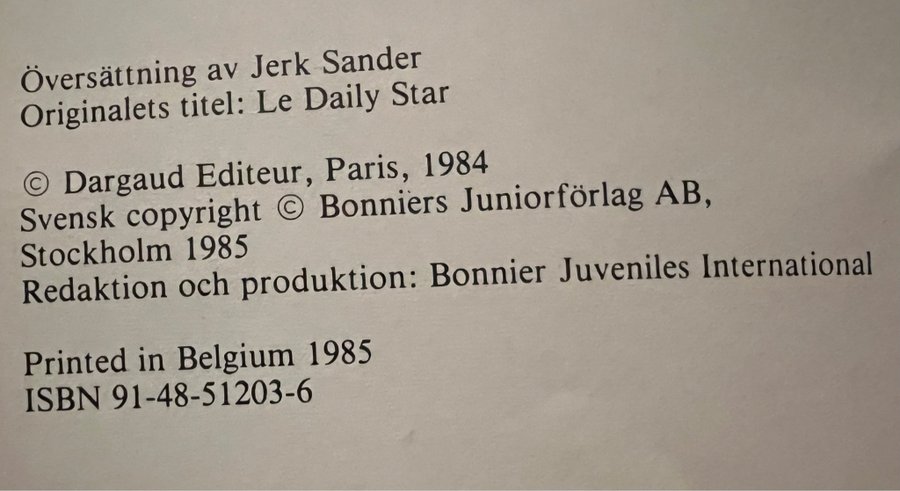 Översättning av Jerk Sander
Originalets titel: Le Daily Star

© Dargaud Editeur, Paris, 1984
Svensk copyright © Bonniers Juniorförlag AB, Stockholm 1985
Redaktion och produktion: Bonnier Juveniles International

Printed in Belgium 1985
ISBN 91-48-51203-6